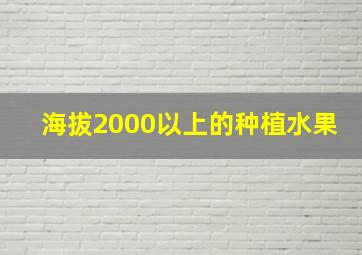 海拔2000以上的种植水果